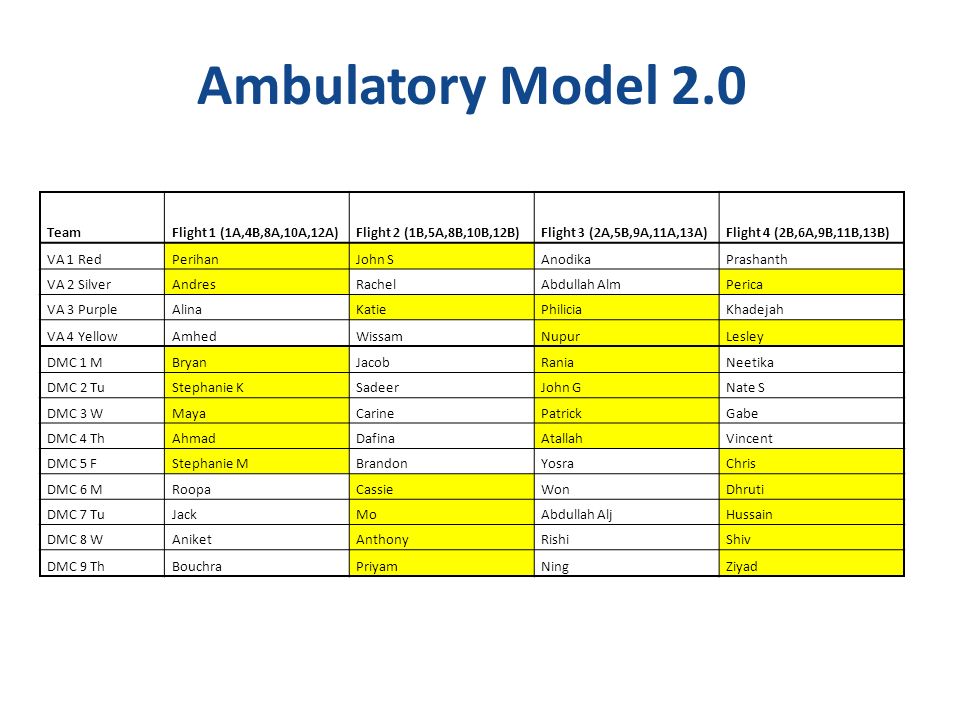 Ambulatory Model 2.0

| Team | Flight 1 (1A,4B,8A,10A,12A) | Flight 2 (1B,5A,8B,10B,12B) | Flight 3 (2A,5B,9A,11A,13A) | Flight 4 (2B,6A,9B,11B,13B) |
|---|---|---|---|---|
| VA 1 Red | Perihan | John S | Anodika | Prashanth |
| VA 2 Silver | Andres | Rachel | Abdullah Alm | Perica |
| VA 3 Purple | Alina | Katie | Philicia | Khadejah |
| VA 4 Yellow | Amhed | Wissam | Nupur | Lesley |
| DMC 1 M | Bryan | Jacob | Rania | Neetika |
| DMC 2 Tu | Stephanie K | Sadeer | John G | Nate S |
| DMC 3 W | Maya | Carine | Patrick | Gabe |
| DMC 4 Th | Ahmad | Dafina | Atallah | Vincent |
| DMC 5 F | Stephanie M | Brandon | Yosra | Chris |
| DMC 6 M | Roopa | Cassie | Won | Dhruti |
| DMC 7 Tu | Jack | Mo | Abdullah Alj | Hussain |
| DMC 8 W | Aniket | Anthony | Rishi | Shiv |
| DMC 9 Th | Bouchra | Priyam | Ning | Ziyad |